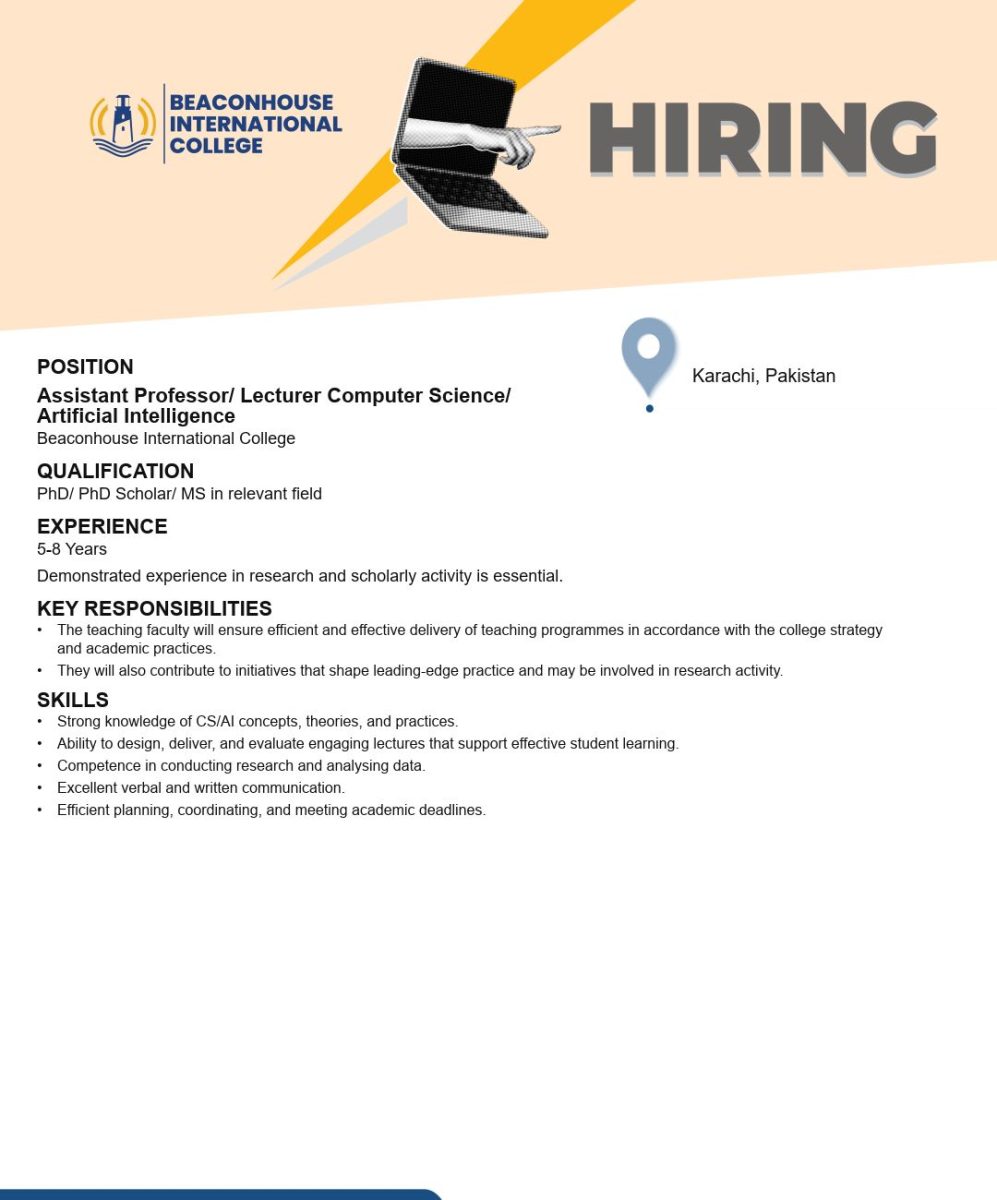 BEACONHOUSE INTERNATIONAL COLLEGE

HIRING

POSITION
Assistant Professor/ Lecturer Computer Science/ Artificial Intelligence
Beaconhouse International College

Karachi, Pakistan

QUALIFICATION
PhD/ PhD Scholar/ MS in relevant field

EXPERIENCE
5-8 Years

Demonstrated experience in research and scholarly activity is essential.

KEY RESPONSIBILITIES
• The teaching faculty will ensure efficient and effective delivery of teaching programmes in accordance with the college strategy and academic practices.
• They will also contribute to initiatives that shape leading-edge practice and may be involved in research activity.

SKILLS
• Strong knowledge of CS/AI concepts, theories, and practices.
• Ability to design, deliver, and evaluate engaging lectures that support effective student learning.
• Competence in conducting research and analysing data.
• Excellent verbal and written communication.
• Efficient planning, coordinating, and meeting academic deadlines.